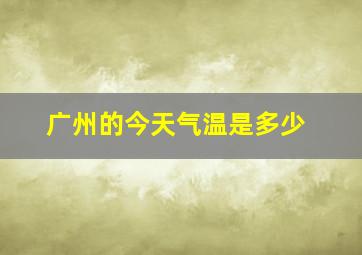 广州的今天气温是多少